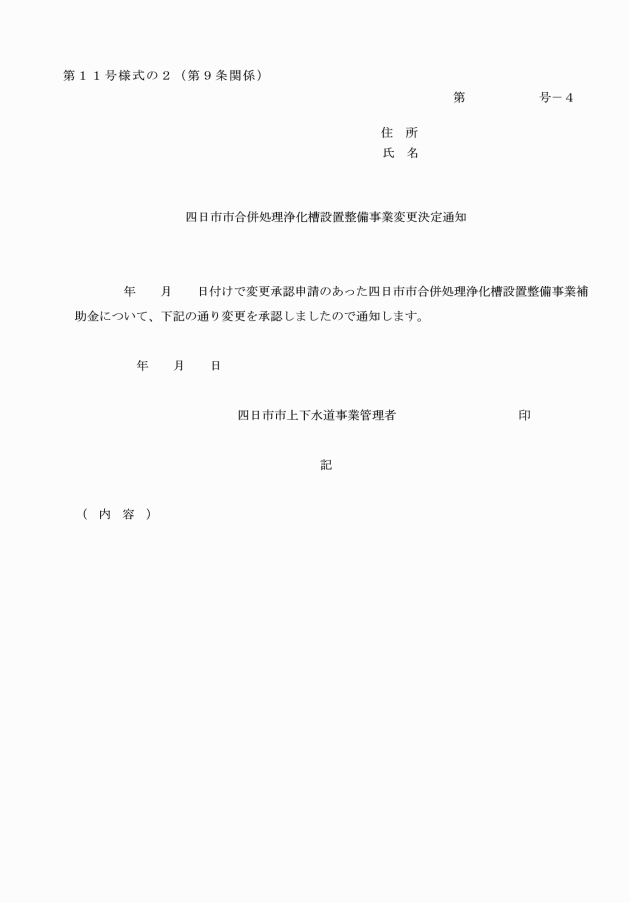 第１１号様式の２（第９条関係）

第　　　　　号－４

住　所
氏　名

四日市市合併処理浄化槽設置整備事業変更決定通知

年　　月　　日付けで変更承認申請のあった四日市市合併処理浄化槽設置整備事業補助金について、下記の通り変更を承認しましたので通知します。

年　　月　　日

四日市市上下水道事業管理者　　　　　　　　印

記

（　内　容　）